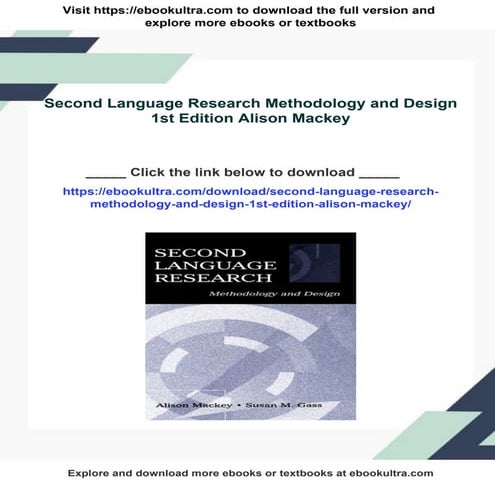 Visit https://ebookultra.com to download the full version and explore more ebooks or textbooks

Second Language Research Methodology and Design 1st Edition Alison Mackey

_____ Click the link below to download _____

https://ebookultra.com/download/second-language-research-methodology-and-design-1st-edition-alison-mackey/

SECOND LANGUAGE RESEARCH

Methodology and Design

Alison Mackey • Susan M. Gass

Explore and download more ebooks or textbooks at ebookultra.com